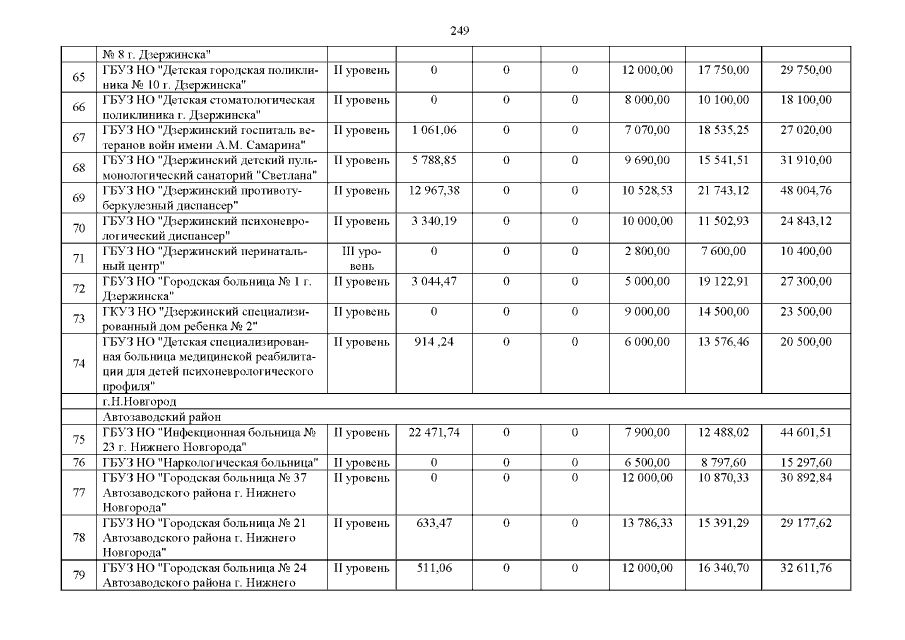 249

| | № 8 г. Дзержинска" | | | | | | | |
|---|---|---|---|---|---|---|---|---|
| 65 | ГБУЗ НО "Детская городская поликлиника № 10 г. Дзержинска" | II уровень | 0 | 0 | 0 | 12 000,00 | 17 750,00 | 29 750,00 |
| 66 | ГБУЗ НО "Детская стоматологическая поликлиника г. Дзержинска" | II уровень | 0 | 0 | 0 | 8 000,00 | 10 100,00 | 18 100,00 |
| 67 | ГБУЗ НО "Дзержинский госпиталь ветеранов войн имени А.М. Самарина" | II уровень | 1 061,06 | 0 | 0 | 7 070,00 | 18 535,25 | 27 020,00 |
| 68 | ГБУЗ НО "Дзержинский детский пульмонологический санаторий "Светлана" | II уровень | 5 788,85 | 0 | 0 | 9 690,00 | 15 541,51 | 31 910,00 |
| 69 | ГБУЗ НО "Дзержинский противотуберкулезный диспансер" | II уровень | 12 967,38 | 0 | 0 | 10 528,53 | 21 743,12 | 48 004,76 |
| 70 | ГБУЗ НО "Дзержинский психоневрологический диспансер" | II уровень | 3 340,19 | 0 | 0 | 10 000,00 | 11 502,93 | 24 843,12 |
| 71 | ГБУЗ НО "Дзержинский перинатальный центр" | III уровень | 0 | 0 | 0 | 2 800,00 | 7 600,00 | 10 400,00 |
| 72 | ГБУЗ НО "Городская больница № 1 г. Дзержинска" | II уровень | 3 044,47 | 0 | 0 | 5 000,00 | 19 122,91 | 27 300,00 |
| 73 | ГКУЗ НО "Дзержинский специализированный дом ребенка № 2" | II уровень | 0 | 0 | 0 | 9 000,00 | 14 500,00 | 23 500,00 |
| 74 | ГБУЗ НО "Детская специализированная больница медицинской реабилитации для детей психоневрологического профиля" | II уровень | 914 ,24 | 0 | 0 | 6 000,00 | 13 576,46 | 20 500,00 |
| | г.Н.Новгород | | | | | | | |
| | Автозаводский район | | | | | | | |
| 75 | ГБУЗ НО "Инфекционная больница № 23 г. Нижнего Новгорода" | II уровень | 22 471,74 | 0 | 0 | 7 900,00 | 12 488,02 | 44 601,51 |
| 76 | ГБУЗ НО "Наркологическая больница" | II уровень | 0 | 0 | 0 | 6 500,00 | 8 797,60 | 15 297,60 |
| 77 | ГБУЗ НО "Городская больница № 37 Автозаводского района г. Нижнего Новгорода" | II уровень | 0 | 0 | 0 | 12 000,00 | 10 870,33 | 30 892,84 |
| 78 | ГБУЗ НО "Городская больница № 21 Автозаводского района г. Нижнего Новгорода" | II уровень | 633,47 | 0 | 0 | 13 786,33 | 15 391,29 | 29 177,62 |
| 79 | ГБУЗ НО "Городская больница № 24 Автозаводского района г. Нижнего | II уровень | 511,06 | 0 | 0 | 12 000,00 | 16 340,70 | 32 611,76 |